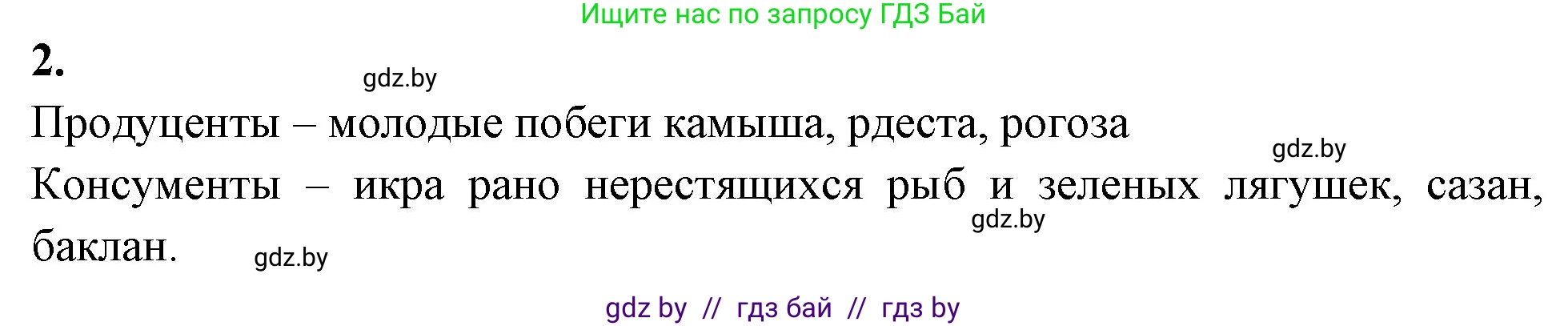 Ищите нас по запросу ГДЗ Бай

2.

gdz.by

Продуценты – молодые побеги камыша, рдеста, рогоза

gdz.by

Консументы – икра рано нерестящихся рыб и зеленых лягушек, сазан, баклан.

gdz.by

gdz.by

gdz by // гдз бай // гдз by